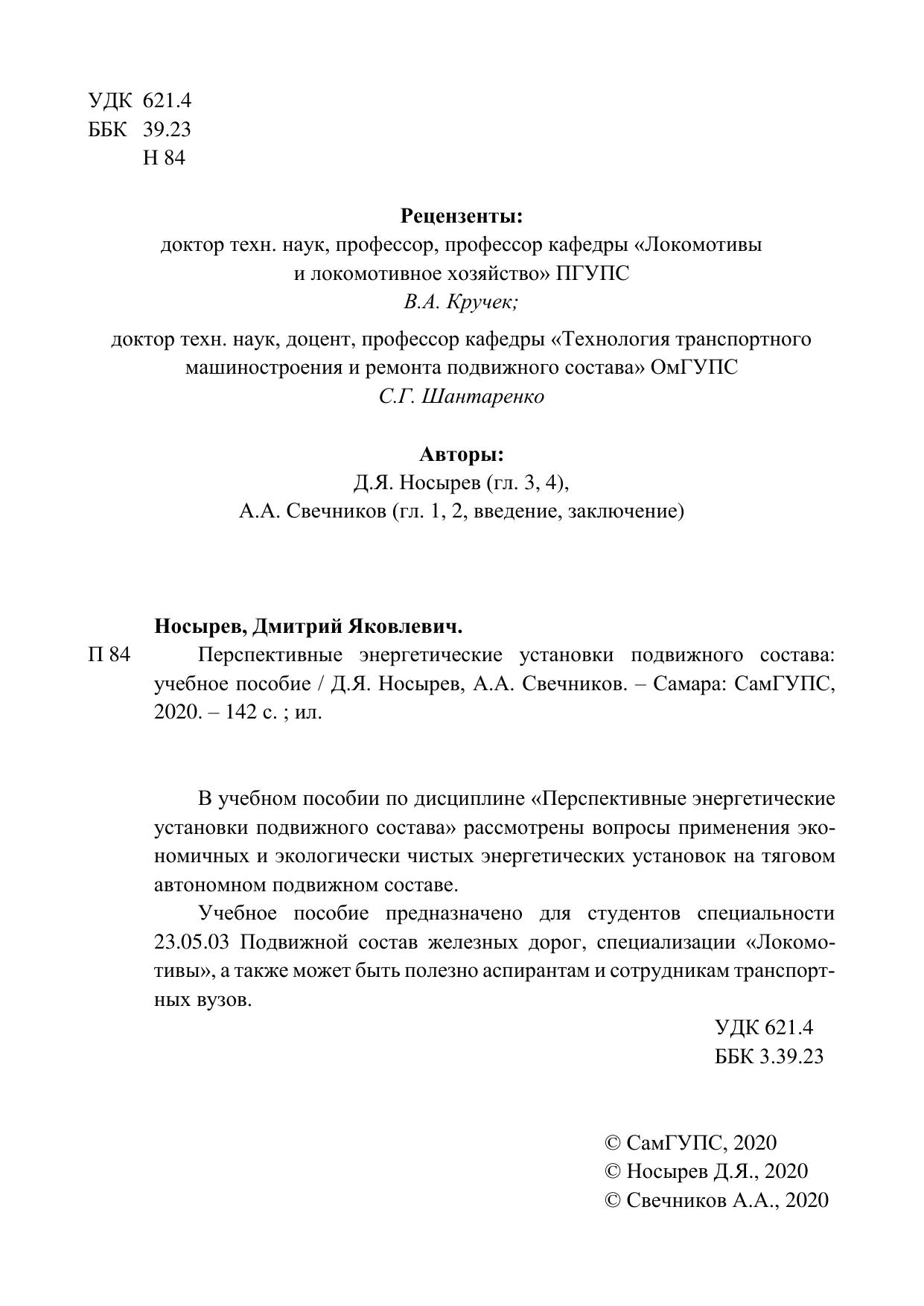 УДК 621.4
ББК 39.23
Н 84

Рецензенты:
доктор техн. наук, профессор, профессор кафедры «Локомотивы и локомотивное хозяйство» ПГУПС
В.А. Кручек;

доктор техн. наук, доцент, профессор кафедры «Технология транспортного машиностроения и ремонта подвижного состава» ОмГУПС
С.Г. Шантаренко

Авторы:
Д.Я. Носырев (гл. 3, 4),
А.А. Свечников (гл. 1, 2, введение, заключение)

Носырев, Дмитрий Яковлевич.
П 84 Перспективные энергетические установки подвижного состава: учебное пособие / Д.Я. Носырев, А.А. Свечников. – Самара: СамГУПС, 2020. – 142 с. ; ил.

В учебном пособии по дисциплине «Перспективные энергетические установки подвижного состава» рассмотрены вопросы применения экономичных и экологически чистых энергетических установок на тяговом автономном подвижном составе.

Учебное пособие предназначено для студентов специальности 23.05.03 Подвижной состав железных дорог, специализации «Локомотивы», а также может быть полезно аспирантам и сотрудникам транспортных вузов.

УДК 621.4
ББК 3.39.23

© СамГУПС, 2020
© Носырев Д.Я., 2020
© Свечников А.А., 2020